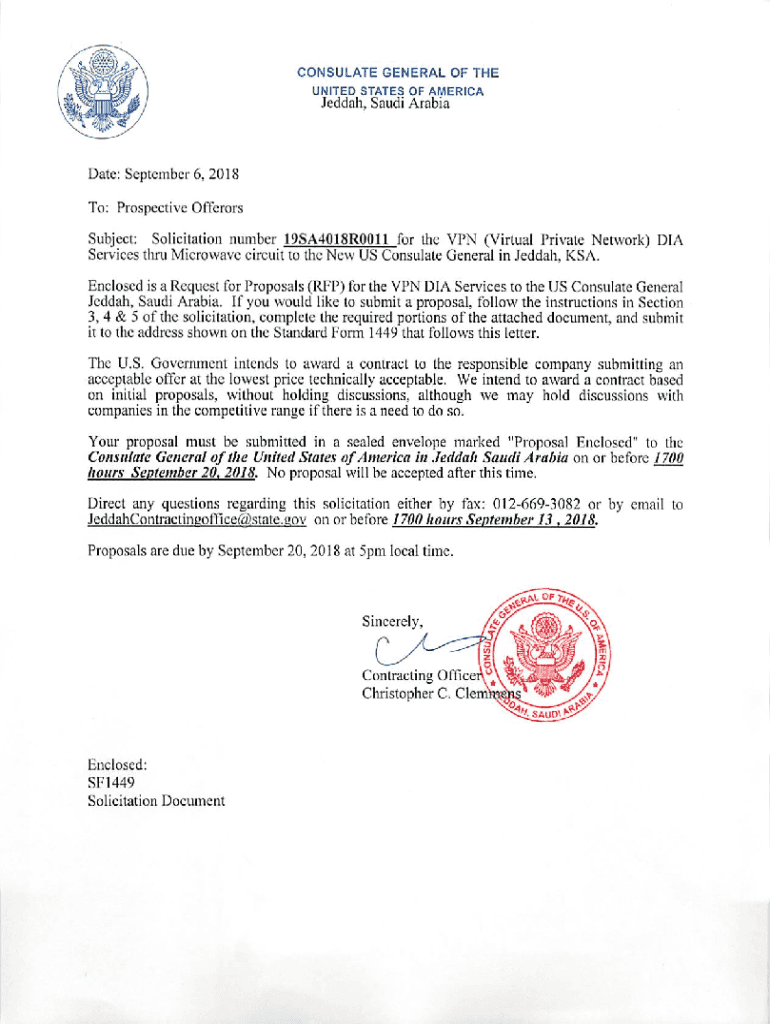 CONSULATE GENERAL OF THE
UNITED STATES OF AMERICA
Jeddah, Saudi Arabia

Date: September 6, 2018

To: Prospective Offerors

Subject: Solicitation number 19SA4018R0011 for the VPN (Virtual Private Network) DIA Services thru Microwave circuit to the New US Consulate General in Jeddah, KSA.

Enclosed is a Request for Proposals (RFP) for the VPN DIA Services to the US Consulate General Jeddah, Saudi Arabia. If you would like to submit a proposal, follow the instructions in Section 3, 4 & 5 of the solicitation, complete the required portions of the attached document, and submit it to the address shown on the Standard Form 1449 that follows this letter.

The U.S. Government intends to award a contract to the responsible company submitting an acceptable offer at the lowest price technically acceptable. We intend to award a contract based on initial proposals, without holding discussions, although we may hold discussions with companies in the competitive range if there is a need to do so.

Your proposal must be submitted in a sealed envelope marked "Proposal Enclosed" to the Consulate General of the United States of America in Jeddah Saudi Arabia on or before 1700 hours September 20, 2018. No proposal will be accepted after this time.

Direct any questions regarding this solicitation either by fax: 012-669-3082 or by email to JeddahContractingoffice@state.gov on or before 1700 hours September 13 , 2018.

Proposals are due by September 20, 2018 at 5pm local time.

Sincerely,

Contracting Officer
Christopher C. Clemmens

CONSULATE GENERAL OF THE U.S. OF AMERICA
JEDDAH, SAUDI ARABIA

Enclosed:
SF1449
Solicitation Document